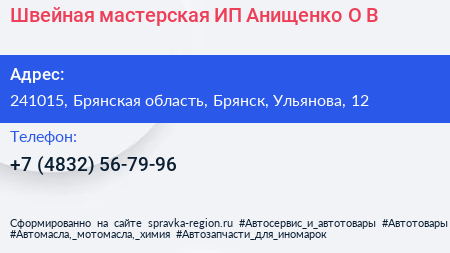 Швейная мастерская ИП Анищенко О В

Адрес:

241015, Брянская область, Брянск, Ульянова, 12

Телефон:

+7 (4832) 56-79-96

Сформированно на сайте spravka-region.ru #Автосервис_и_автотовары #Автотовары #Автомасла,_мотомасла,_химия #Автозапчасти_для_иномарок